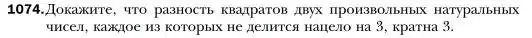 1074. Докажите, что разность квадратов двух произвольных натуральных чисел, каждое из которых не делится нацело на 3, кратна 3.